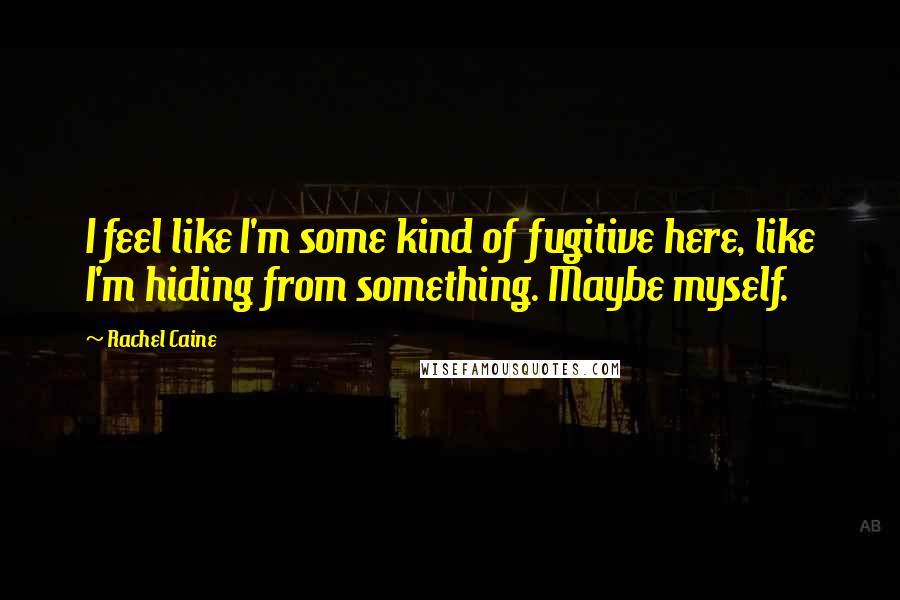 I feel like I'm some kind of fugitive here, like I'm hiding from something. Maybe myself.

~ Rachel Caine

WISEFAMOUSQUOTES.COM

AB